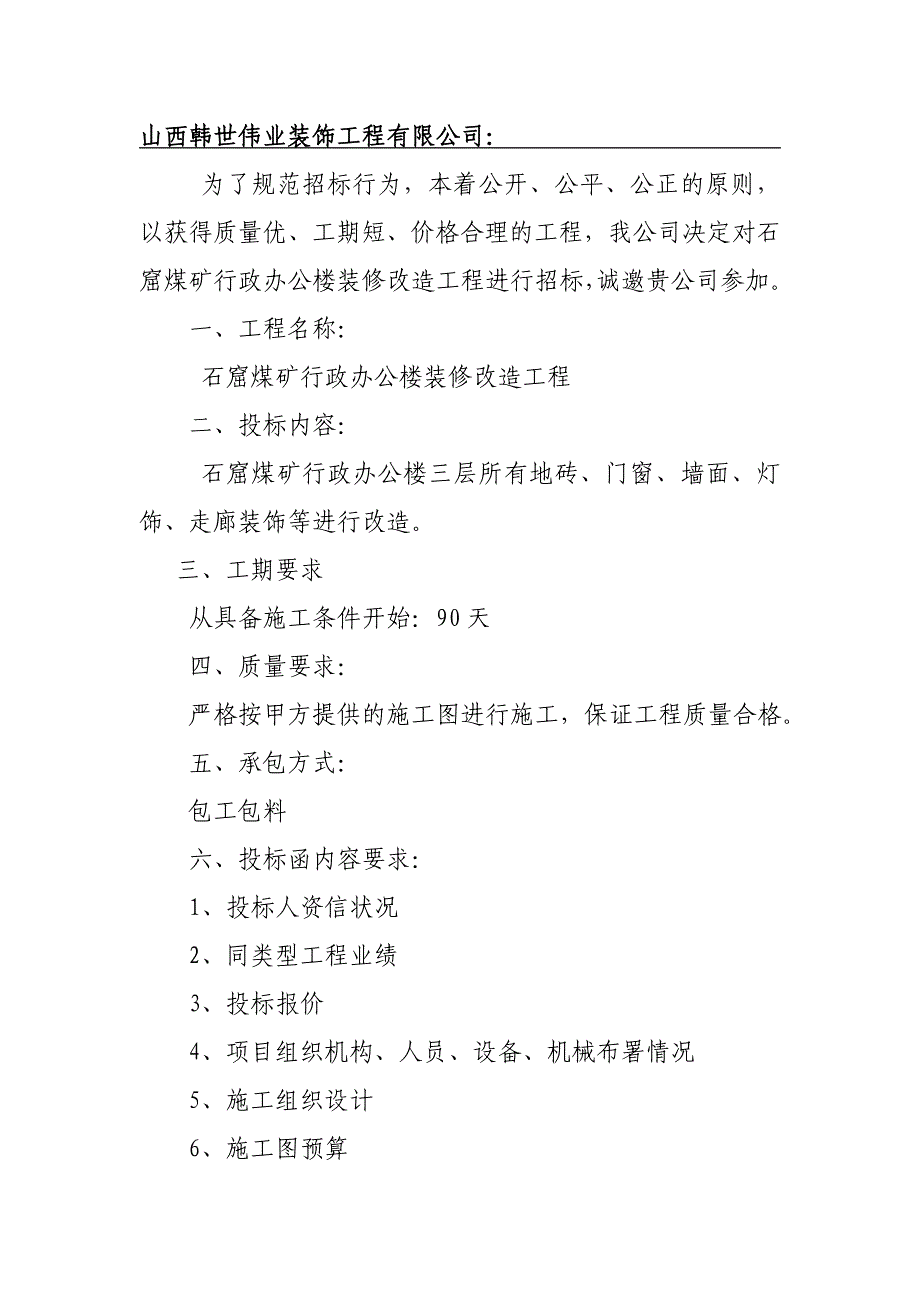 山西韩世伟业装饰工程有限公司:

为了规范招标行为，本着公开、公平、公正的原则，以获得质量优、工期短、价格合理的工程，我公司决定对石窟煤矿行政办公楼装修改造工程进行招标,诚邀贵公司参加。

一、工程名称:

石窟煤矿行政办公楼装修改造工程

二、投标内容:

石窟煤矿行政办公楼三层所有地砖、门窗、墙面、灯饰、走廊装饰等进行改造。

三、工期要求

从具备施工条件开始: 90天

四、质量要求:

严格按甲方提供的施工图进行施工，保证工程质量合格。

五、承包方式:

包工包料

六、投标函内容要求:

1、投标人资信状况

2、同类型工程业绩

3、投标报价

4、项目组织机构、人员、设备、机械布署情况

5、施工组织设计

6、施工图预算